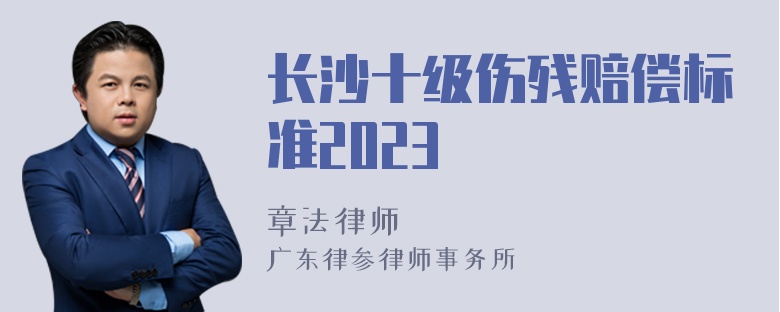 长沙十级伤残赔偿标准2023

章法律师

广东律参律师事务所